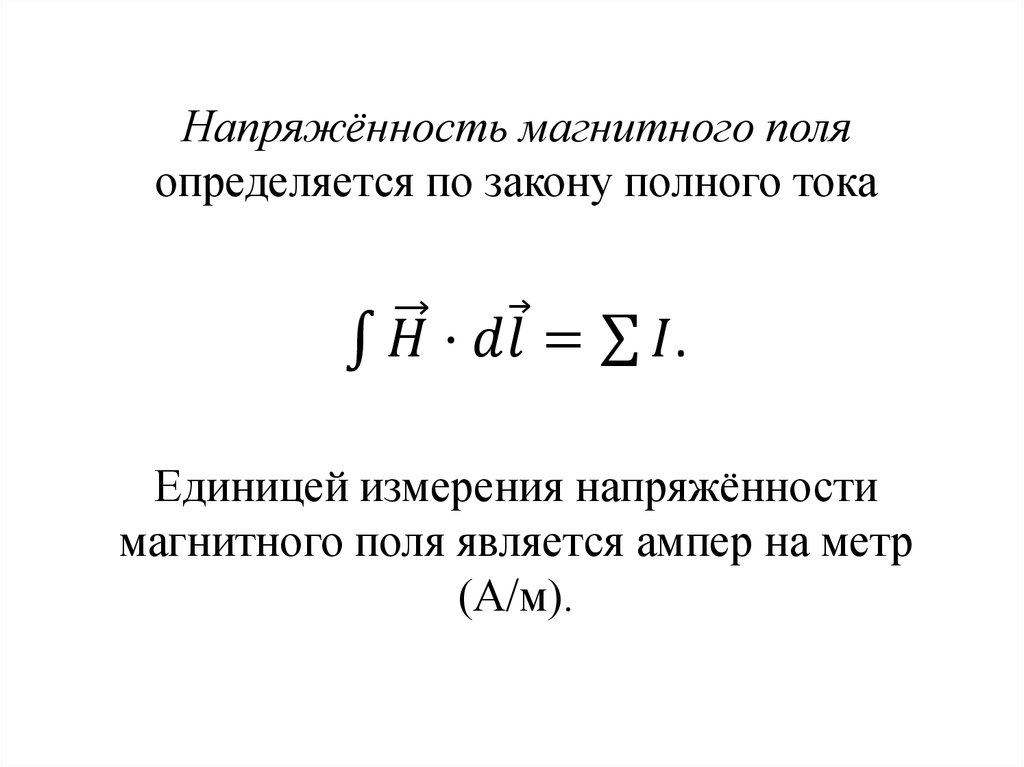 Напряжённость магнитного поля определяется по закону полного тока

$\int \vec{H} \cdot d\vec{l} = \sum I.$

Единицей измерения напряжённости магнитного поля является ампер на метр (А/м).